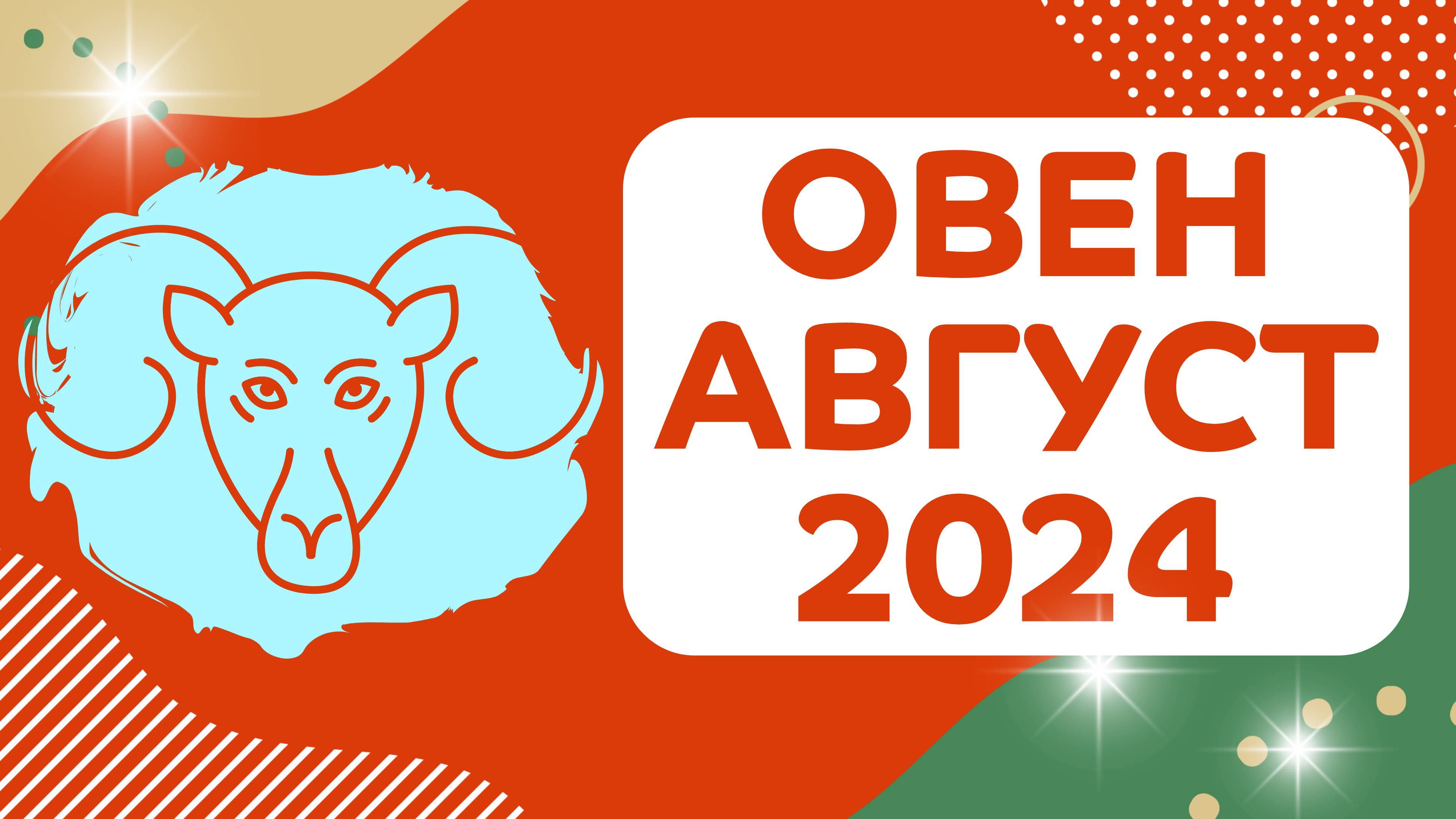 ОВЕН
АВГУСТ
2024